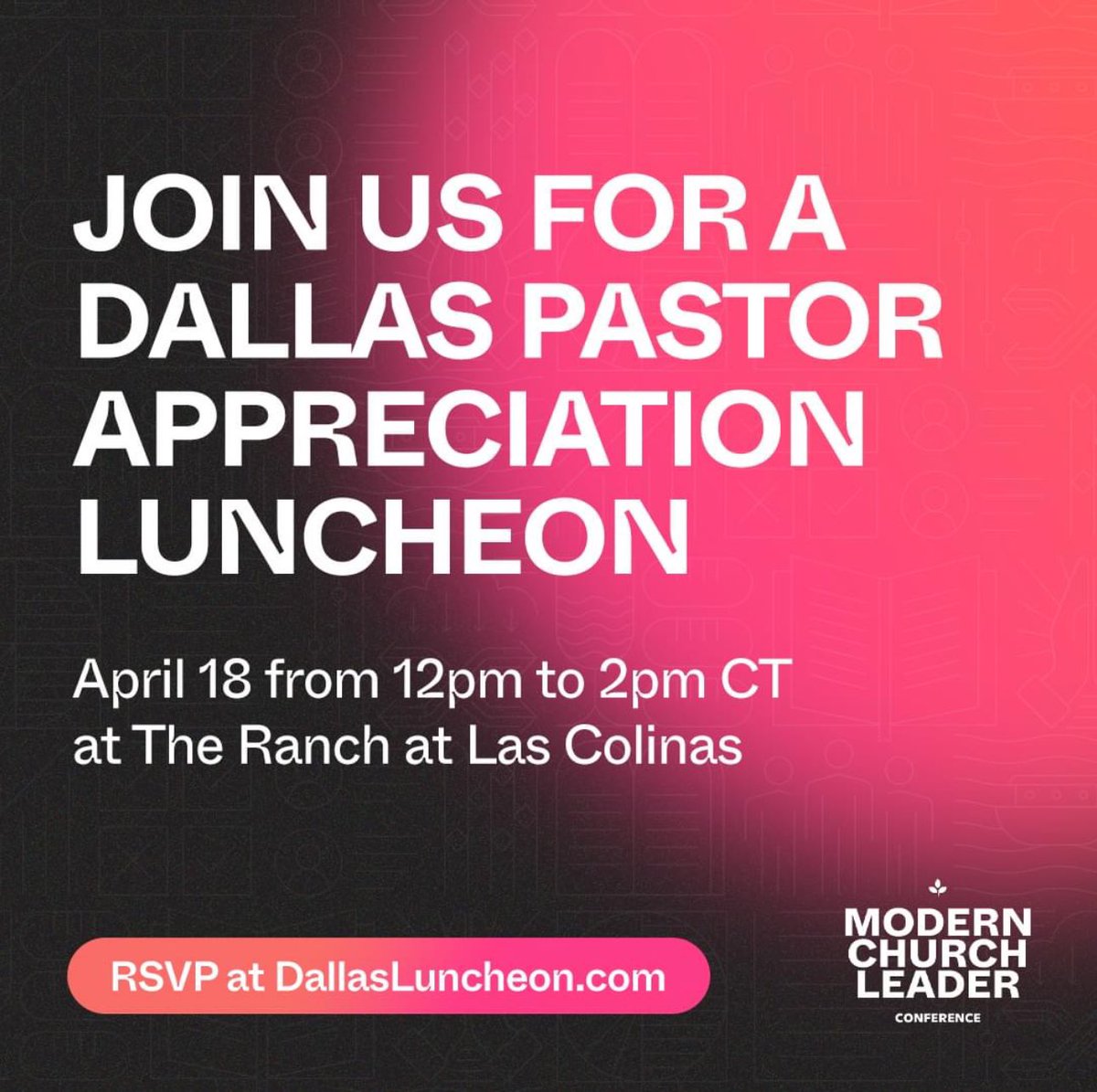 JOIN US FOR A DALLAS PASTOR APPRECIATION LUNCHEON

April 18 from 12pm to 2pm CT at The Ranch at Las Colinas

RSVP at DallasLuncheon.com

MODERN CHURCH LEADER CONFERENCE